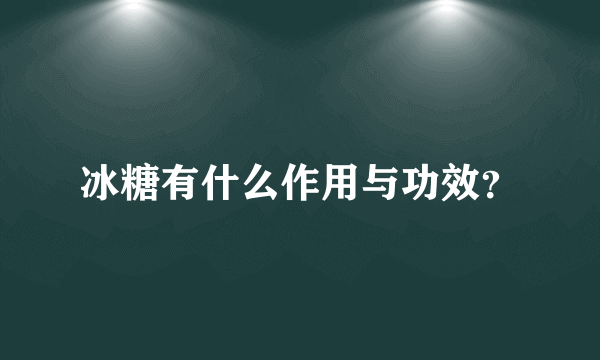 冰糖有什么作用与功效?